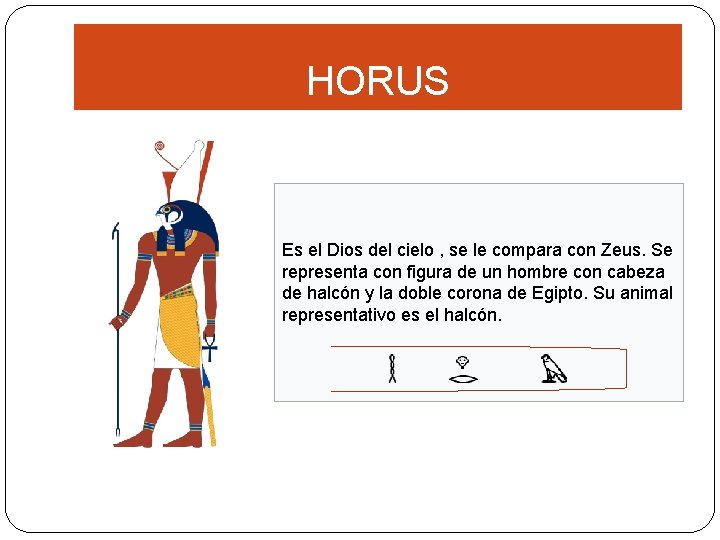 HORUS

Es el Dios del cielo , se le compara con Zeus. Se representa con figura de un hombre con cabeza de halcón y la doble corona de Egipto. Su animal representativo es el halcón.